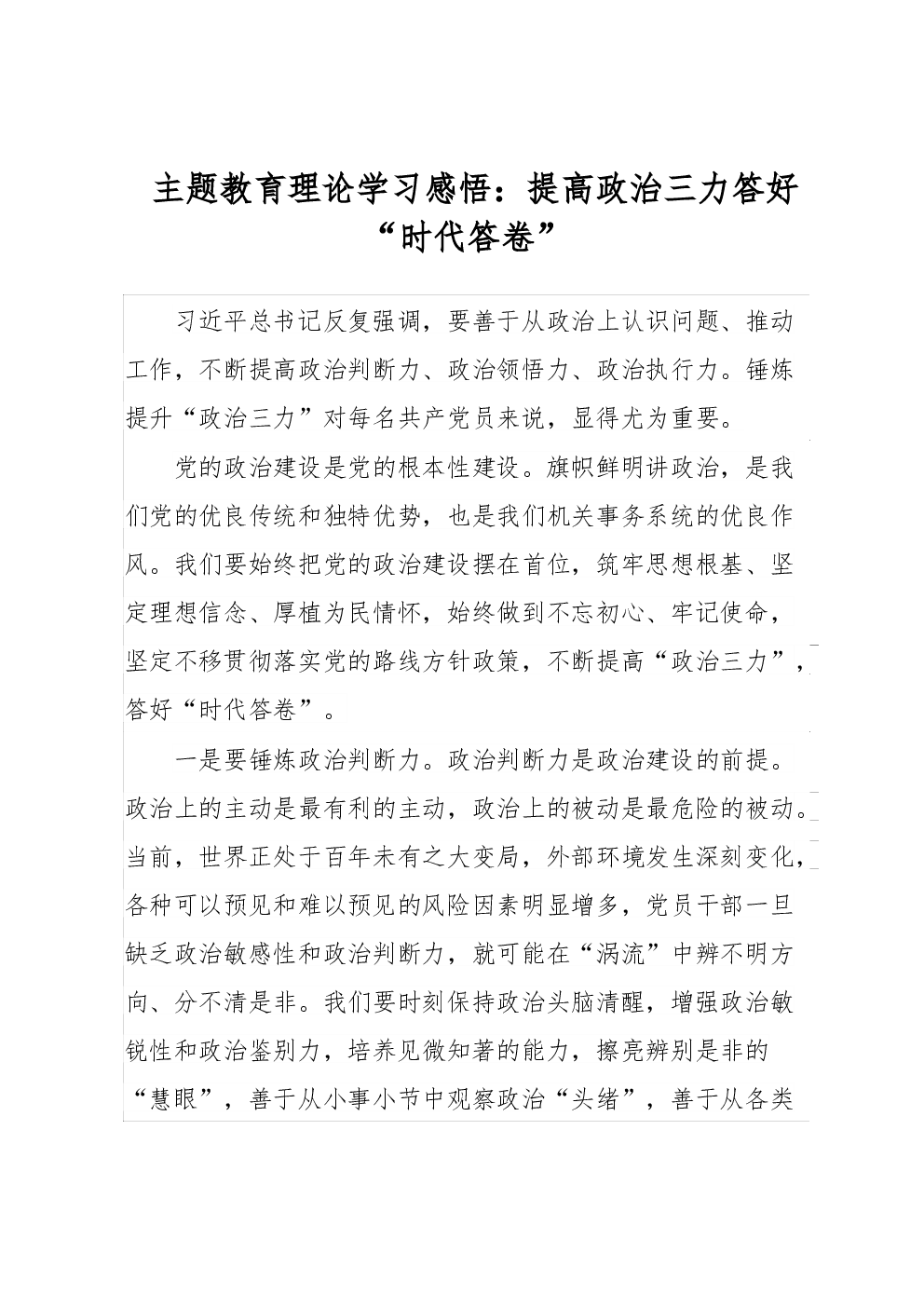 主题教育理论学习感悟：提高政治三力答好“时代答卷”

习近平总书记反复强调，要善于从政治上认识问题、推动工作，不断提高政治判断力、政治领悟力、政治执行力。锤炼提升“政治三力”对每名共产党员来说，显得尤为重要。

党的政治建设是党的根本性建设。旗帜鲜明讲政治，是我们党的优良传统和独特优势，也是我们机关事务系统的优良作风。我们要始终把党的政治建设摆在首位，筑牢思想根基、坚定理想信念、厚植为民情怀，始终做到不忘初心、牢记使命，坚定不移贯彻落实党的路线方针政策，不断提高“政治三力”，答好“时代答卷”。

一是要锤炼政治判断力。政治判断力是政治建设的前提。政治上的主动是最有利的主动，政治上的被动是最危险的被动。当前，世界正处于百年未有之大变局，外部环境发生深刻变化，各种可以预见和难以预见的风险因素明显增多，党员干部一旦缺乏政治敏感性和政治判断力，就可能在“涡流”中辨不明方向、分不清是非。我们要时刻保持政治头脑清醒，增强政治敏锐性和政治鉴别力，培养见微知著的能力，擦亮辨别是非的“慧眼”，善于从小事小节中观察政治“头绪”，善于从各类